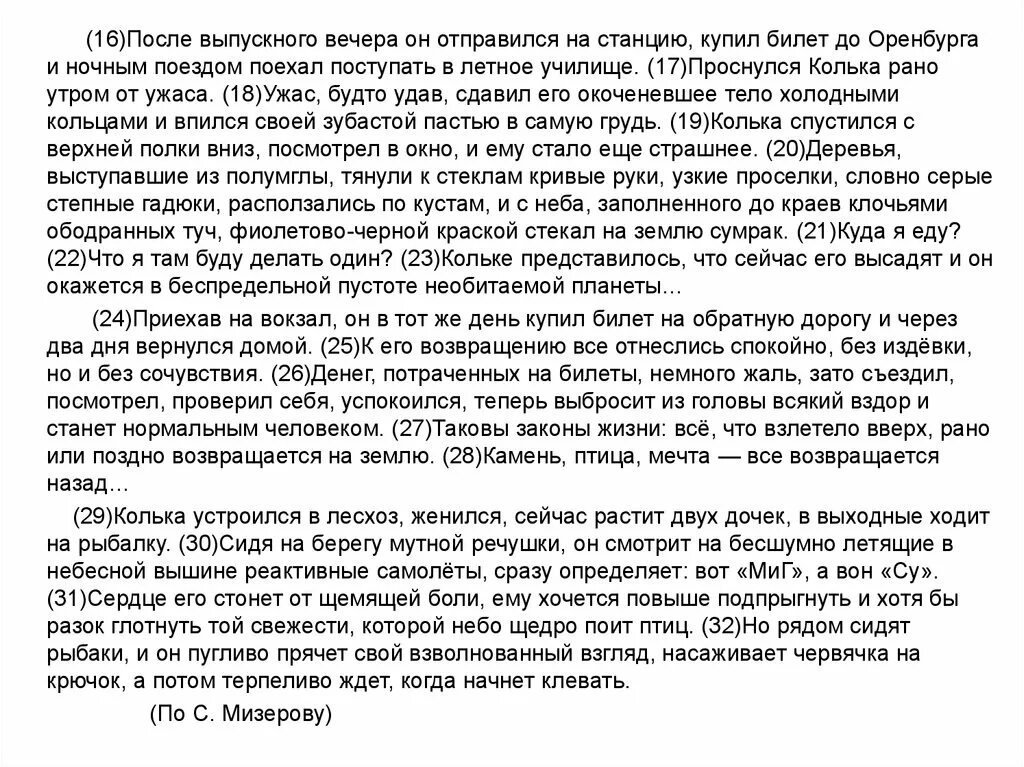 (16)После выпускного вечера он отправился на станцию, купил билет до Оренбурга и ночным поездом поехал поступать в летное училище. (17)Проснулся Колька рано утром от ужаса. (18)Ужас, будто удав, сдавил его окоченевшее тело холодными кольцами и впился своей зубастой пастью в самую грудь. (19)Колька спустился с верхней полки вниз, посмотрел в окно, и ему стало еще страшнее. (20)Деревья, выступавшие из полумглы, тянули к стеклам кривые руки, узкие проселки, словно серые степные гадюки, расползались по кустам, и с неба, заполненного до краев клочьями ободранных туч, фиолетово-черной краской стекал на землю сумрак. (21)Куда я еду? (22)Что я там буду делать один? (23)Кольке представилось, что сейчас его высадят и он окажется в беспредельной пустоте необитаемой планеты...

(24)Приехав на вокзал, он в тот же день купил билет на обратную дорогу и через два дня вернулся домой. (25)К его возвращению все отнеслись спокойно, без издёвки, но и без сочувствия. (26)Денег, потраченных на билеты, немного жаль, зато съездил, посмотрел, проверил себя, успокоился, теперь выбросит из головы всякий вздор и станет нормальным человеком. (27)Таковы законы жизни: всё, что взлетело вверх, рано или поздно возвращается на землю. (28)Камень, птица, мечта — все возвращается назад...

(29)Колька устроился в лесхоз, женился, сейчас растит двух дочек, в выходные ходит на рыбалку. (30)Сидя на берегу мутной речушки, он смотрит на бесшумно летящие в небесной вышине реактивные самолёты, сразу определяет: вот «МиГ», а вон «Су». (31)Сердце его стонет от щемящей боли, ему хочется повыше подпрыгнуть и хотя бы разок глотнуть той свежести, которой небо щедро поит птиц. (32)Но рядом сидят рыбаки, и он пугливо прячет свой взволнованный взгляд, насаживает червячка на крючок, а потом терпеливо ждет, когда начнет клевать.

(По С. Мизерову)